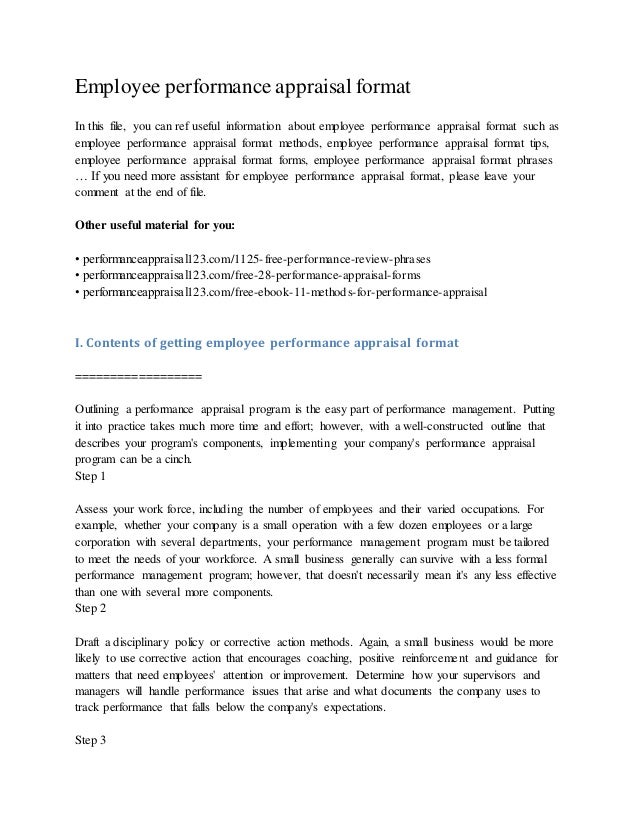 Employee performance appraisal format

In this file, you can ref useful information about employee performance appraisal format such as employee performance appraisal format methods, employee performance appraisal format tips, employee performance appraisal format forms, employee performance appraisal format phrases … If you need more assistant for employee performance appraisal format, please leave your comment at the end of file.

Other useful material for you:

• performanceappraisal123.com/1125-free-performance-review-phrases
• performanceappraisal123.com/free-28-performance-appraisal-forms
• performanceappraisal123.com/free-ebook-11-methods-for-performance-appraisal

I. Contents of getting employee performance appraisal format

==================

Outlining a performance appraisal program is the easy part of performance management. Putting it into practice takes much more time and effort; however, with a well-constructed outline that describes your program's components, implementing your company's performance appraisal program can be a cinch.
Step 1

Assess your work force, including the number of employees and their varied occupations. For example, whether your company is a small operation with a few dozen employees or a large corporation with several departments, your performance management program must be tailored to meet the needs of your workforce. A small business generally can survive with a less formal performance management program; however, that doesn't necessarily mean it's any less effective than one with several more components.
Step 2

Draft a disciplinary policy or corrective action methods. Again, a small business would be more likely to use corrective action that encourages coaching, positive reinforcement and guidance for matters that need employees' attention or improvement. Determine how your supervisors and managers will handle performance issues that arise and what documents the company uses to track performance that falls below the company's expectations.

Step 3